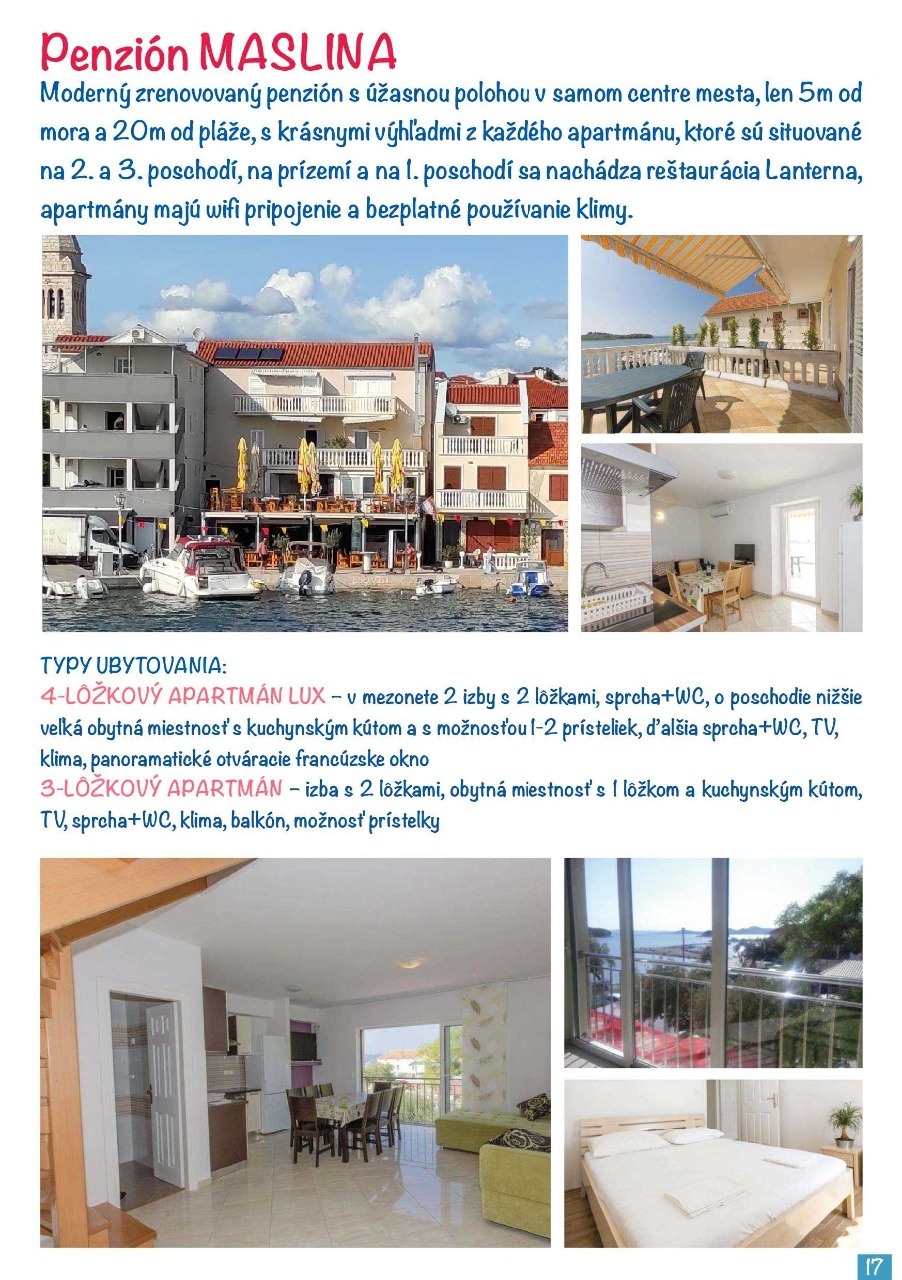 Penzión MASLINA

Moderný zrenovovaný penzión s úžasnou polohou v samom centre mesta, len 5m od mora a 20m od pláže, s krásnymi výhľadmi z každého apartmánu, ktoré sú situované na 2. a 3. poschodí, na prízemí a na 1. poschodí sa nachádza reštaurácia Lanterna, apartmány majú wifi pripojenie a bezplatné používanie klimy.

TYPY UBYTOVANIA:
4-LÔŽKOVÝ APARTMÁN LUX – v mezonete 2 izby s 2 lôžkami, sprcha+WC, o poschodie nižšie veľká obytná miestnosť s kuchynským kútom a s možnosťou 1-2 prísteliek, ďalšia sprcha+WC, TV, klima, panoramatické otváracie francúzske okno
3-LÔŽKOVÝ APARTMÁN – izba s 2 lôžkami, obytná miestnosť s 1 lôžkom a kuchynským kútom, TV, sprcha+WC, klima, balkón, možnosť prístelky

17